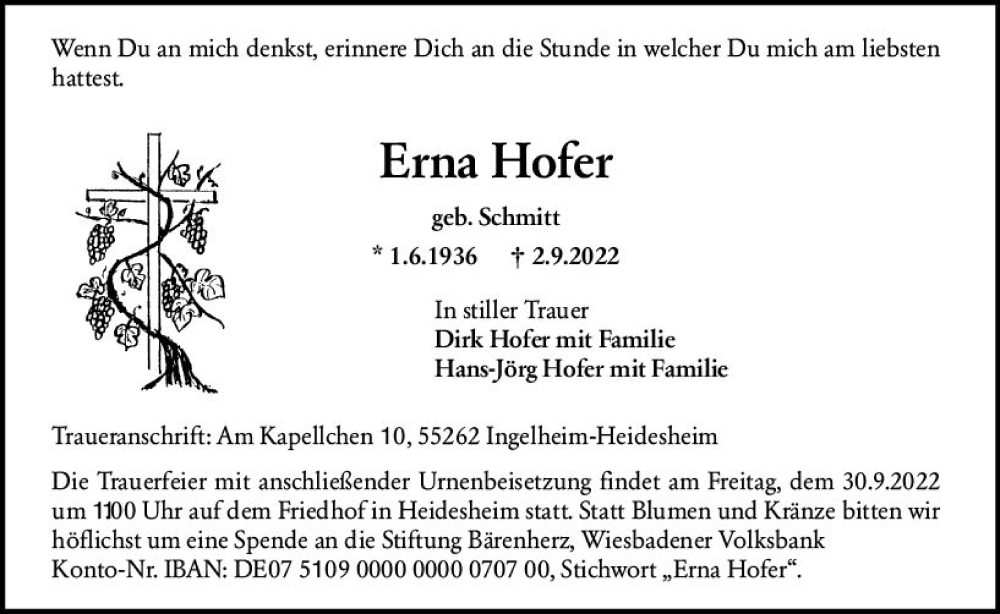 Wenn Du an mich denkst, erinnere Dich an die Stunde in welcher Du mich am liebsten hattest.

Erna Hofer

geb. Schmitt

* 1.6.1936 † 2.9.2022

In stiller Trauer
Dirk Hofer mit Familie
Hans-Jörg Hofer mit Familie

Traueranschrift: Am Kapellchen 10, 55262 Ingelheim-Heidesheim

Die Trauerfeier mit anschließender Urnenbeisetzung findet am Freitag, dem 30.9.2022 um 1100 Uhr auf dem Friedhof in Heidesheim statt. Statt Blumen und Kränze bitten wir höflichst um eine Spende an die Stiftung Bärenherz, Wiesbadener Volksbank Konto-Nr. IBAN: DE07 5109 0000 0000 0707 00, Stichwort „Erna Hofer“.